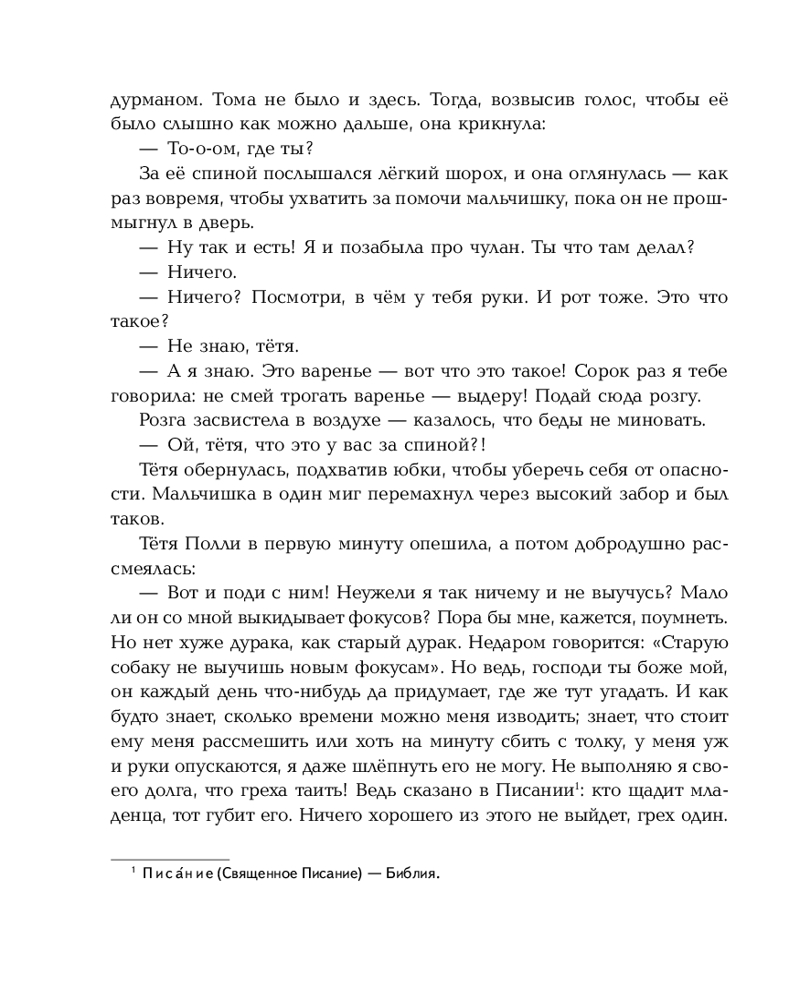 дурманом. Тома не было и здесь. Тогда, возвысив голос, чтобы её было слышно как можно дальше, она крикнула:

— То-о-ом, где ты?

За её спиной послышался лёгкий шорох, и она оглянулась — как раз вовремя, чтобы ухватить за помочи мальчишку, пока он не прошмыгнул в дверь.

— Ну так и есть! Я и позабыла про чулан. Ты что там делал?

— Ничего.

— Ничего? Посмотри, в чём у тебя руки. И рот тоже. Это что такое?

— Не знаю, тётя.

— А я знаю. Это варенье — вот что это такое! Сорок раз я тебе говорила: не смей трогать варенье — выдеру! Подай сюда розгу.

Розга засвистела в воздухе — казалось, что беды не миновать.

— Ой, тётя, что это у вас за спиной?!

Тётя обернулась, подхватив юбки, чтобы уберечь себя от опасности. Мальчишка в один миг перемахнул через высокий забор и был таков.

Тётя Полли в первую минуту опешила, а потом добродушно рассмеялась:

— Вот и поди с ним! Неужели я так ничему и не выучусь? Мало ли он со мной выкидывает фокусов? Пора бы мне, кажется, поумнеть. Но нет хуже дурака, как старый дурак. Недаром говорится: «Старую собаку не выучишь новым фокусам». Но ведь, господи ты боже мой, он каждый день что-нибудь да придумает, где же тут угадать. И как будто знает, сколько времени можно меня изводить; знает, что стоит ему меня рассмешить или хоть на минуту сбить с толку, у меня уж и руки опускаются, я даже шлёпнуть его не могу. Не выполняю я своего долга, что греха таить! Ведь сказано в Писании¹: кто щадит младенца, тот губит его. Ничего хорошего из этого не выйдет, грех один.

¹ Писа́ние (Священное Писание) — Библия.